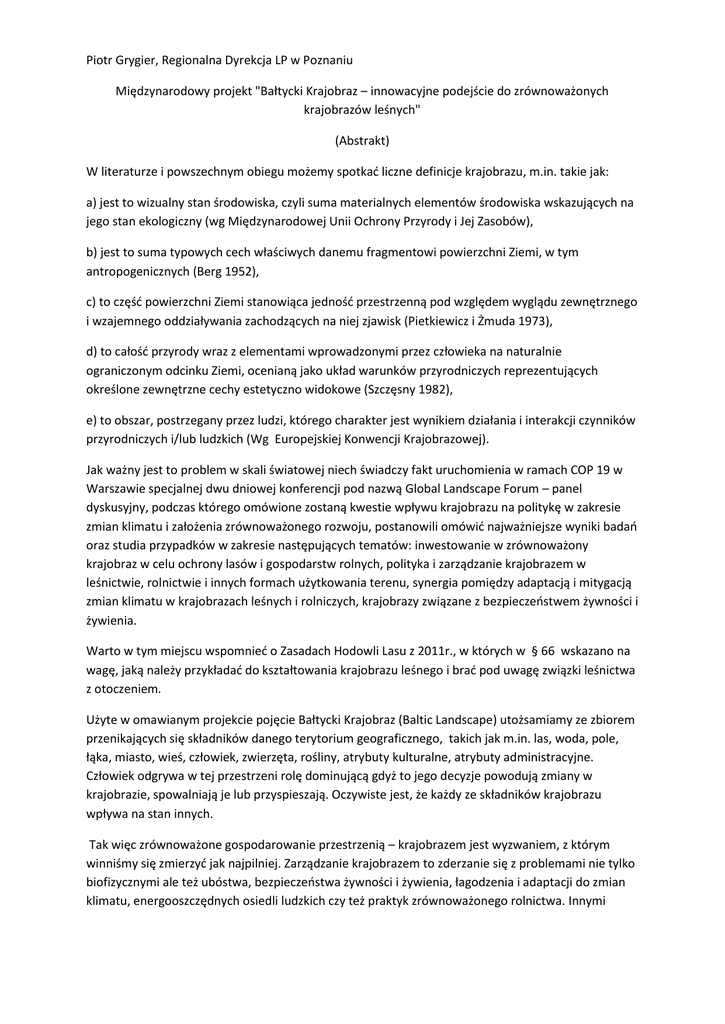 Piotr Grygier, Regionalna Dyrekcja LP w Poznaniu

Międzynarodowy projekt "Bałtycki Krajobraz – innowacyjne podejście do zrównoważonych krajobrazów leśnych"

(Abstrakt)

W literaturze i powszechnym obiegu możemy spotkać liczne definicje krajobrazu, m.in. takie jak:

a) jest to wizualny stan środowiska, czyli suma materialnych elementów środowiska wskazujących na jego stan ekologiczny (wg Międzynarodowej Unii Ochrony Przyrody i Jej Zasobów),

b) jest to suma typowych cech właściwych danemu fragmentowi powierzchni Ziemi, w tym antropogenicznych (Berg 1952),

c) to część powierzchni Ziemi stanowiąca jedność przestrzenną pod względem wyglądu zewnętrznego i wzajemnego oddziaływania zachodzących na niej zjawisk (Pietkiewicz i Żmuda 1973),

d) to całość przyrody wraz z elementami wprowadzonymi przez człowieka na naturalnie ograniczonym odcinku Ziemi, ocenianą jako układ warunków przyrodniczych reprezentujących określone zewnętrzne cechy estetyczno widokowe (Szczęsny 1982),

e) to obszar, postrzegany przez ludzi, którego charakter jest wynikiem działania i interakcji czynników przyrodniczych i/lub ludzkich (Wg Europejskiej Konwencji Krajobrazowej).

Jak ważny jest to problem w skali światowej niech świadczy fakt uruchomienia w ramach COP 19 w Warszawie specjalnej dwu dniowej konferencji pod nazwą Global Landscape Forum – panel dyskusyjny, podczas którego omówione zostaną kwestie wpływu krajobrazu na politykę w zakresie zmian klimatu i założenia zrównoważonego rozwoju, postanowili omówić najważniejsze wyniki badań oraz studia przypadków w zakresie następujących tematów: inwestowanie w zrównoważony krajobraz w celu ochrony lasów i gospodarstw rolnych, polityka i zarządzanie krajobrazem w leśnictwie, rolnictwie i innych formach użytkowania terenu, synergia pomiędzy adaptacją i mitygacją zmian klimatu w krajobrazach leśnych i rolniczych, krajobrazy związane z bezpieczeństwem żywności i żywienia.

Warto w tym miejscu wspomnieć o Zasadach Hodowli Lasu z 2011r., w których w § 66 wskazano na wagę, jaką należy przykładać do kształtowania krajobrazu leśnego i brać pod uwagę związki leśnictwa z otoczeniem.

Użyte w omawianym projekcie pojęcie Bałtycki Krajobraz (Baltic Landscape) utożsamiamy ze zbiorem przenikających się składników danego terytorium geograficznego, takich jak m.in. las, woda, pole, łąka, miasto, wieś, człowiek, zwierzęta, rośliny, atrybuty kulturalne, atrybuty administracyjne. Człowiek odgrywa w tej przestrzeni rolę dominującą gdyż to jego decyzje powodują zmiany w krajobrazie, spowalniają je lub przyspieszają. Oczywiste jest, że każdy ze składników krajobrazu wpływa na stan innych.

Tak więc zrównoważone gospodarowanie przestrzenią – krajobrazem jest wyzwaniem, z którym winniśmy się zmierzyć jak najpilniej. Zarządzanie krajobrazem to zderzanie się z problemami nie tylko biofizycznymi ale też ubóstwa, bezpieczeństwa żywności i żywienia, łagodzenia i adaptacji do zmian klimatu, energooszczędnych osiedli ludzkich czy też praktyk zrównoważonego rolnictwa. Innymi